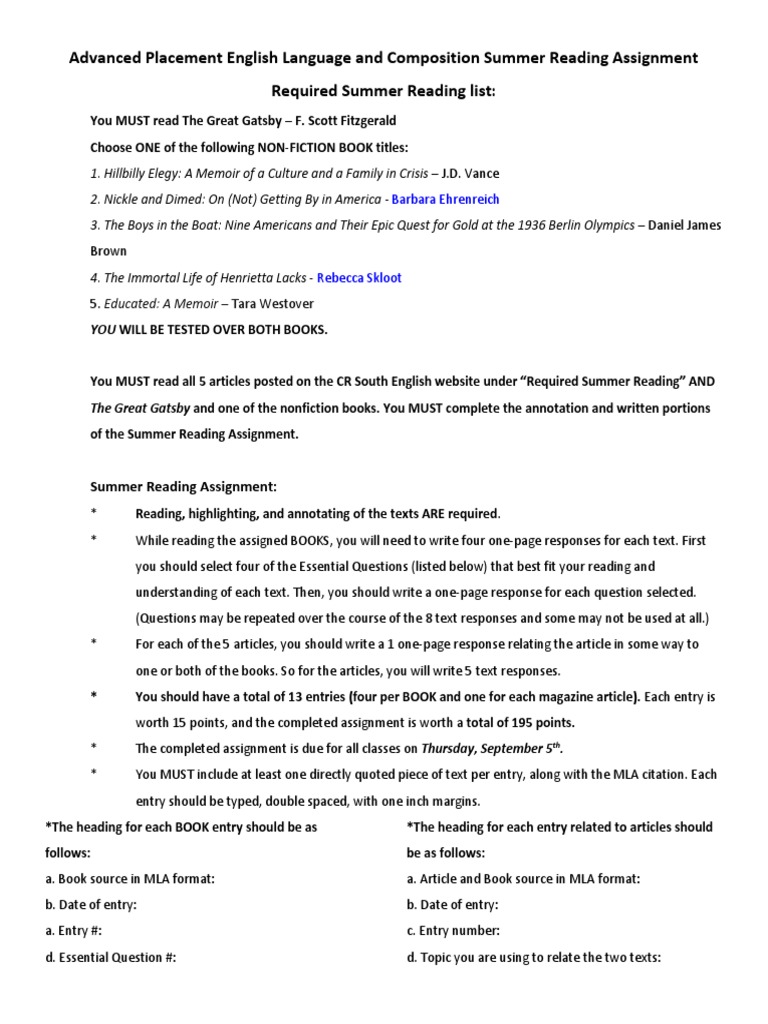 Advanced Placement English Language and Composition Summer Reading Assignment

Required Summer Reading list:

You MUST read The Great Gatsby – F. Scott Fitzgerald

Choose ONE of the following NON-FICTION BOOK titles:

1. Hillbilly Elegy: A Memoir of a Culture and a Family in Crisis – J.D. Vance

2. Nickle and Dimed: On (Not) Getting By in America - Barbara Ehrenreich

3. The Boys in the Boat: Nine Americans and Their Epic Quest for Gold at the 1936 Berlin Olympics – Daniel James Brown

4. The Immortal Life of Henrietta Lacks - Rebecca Skloot

5. Educated: A Memoir – Tara Westover

YOU WILL BE TESTED OVER BOTH BOOKS.

You MUST read all 5 articles posted on the CR South English website under "Required Summer Reading" AND The Great Gatsby and one of the nonfiction books. You MUST complete the annotation and written portions of the Summer Reading Assignment.

Summer Reading Assignment:

* Reading, highlighting, and annotating of the texts ARE required.

* While reading the assigned BOOKS, you will need to write four one-page responses for each text. First you should select four of the Essential Questions (listed below) that best fit your reading and understanding of each text. Then, you should write a one-page response for each question selected. (Questions may be repeated over the course of the 8 text responses and some may not be used at all.)

* For each of the 5 articles, you should write a 1 one-page response relating the article in some way to one or both of the books. So for the articles, you will write 5 text responses.

* You should have a total of 13 entries (four per BOOK and one for each magazine article). Each entry is worth 15 points, and the completed assignment is worth a total of 195 points.

* The completed assignment is due for all classes on Thursday, September 5$^{th}$.

* You MUST include at least one directly quoted piece of text per entry, along with the MLA citation. Each entry should be typed, double spaced, with one inch margins.

*The heading for each BOOK entry should be as follows:

a. Book source in MLA format:

b. Date of entry:

a. Entry #:

d. Essential Question #:

*The heading for each entry related to articles should be as follows:

a. Article and Book source in MLA format:

b. Date of entry:

c. Entry number:

d. Topic you are using to relate the two texts: